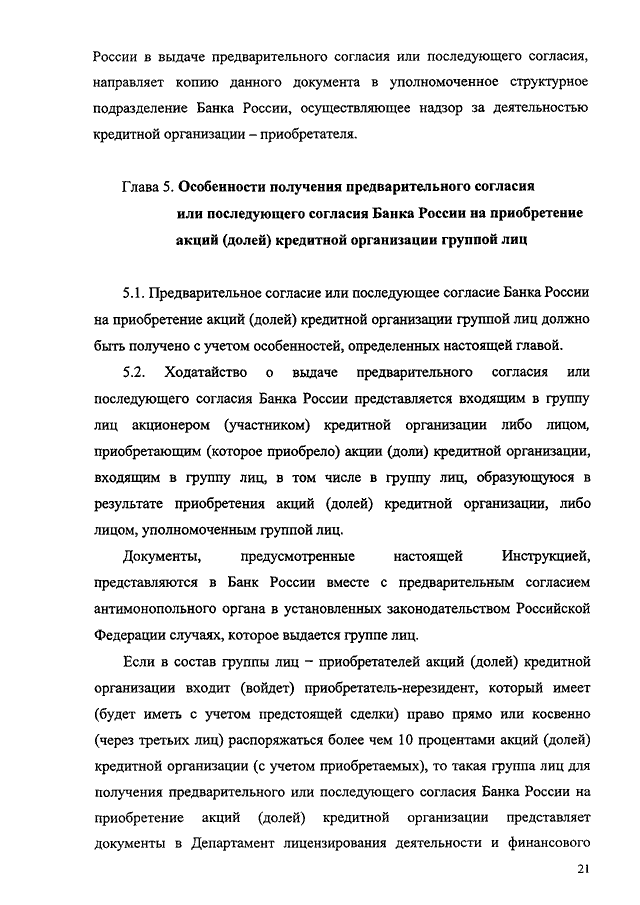 России в выдаче предварительного согласия или последующего согласия, направляет копию данного документа в уполномоченное структурное подразделение Банка России, осуществляющее надзор за деятельностью кредитной организации – приобретателя.

Глава 5. Особенности получения предварительного согласия или последующего согласия Банка России на приобретение акций (долей) кредитной организации группой лиц

5.1. Предварительное согласие или последующее согласие Банка России на приобретение акций (долей) кредитной организации группой лиц должно быть получено с учетом особенностей, определенных настоящей главой.

5.2. Ходатайство о выдаче предварительного согласия или последующего согласия Банка России представляется входящим в группу лиц акционером (участником) кредитной организации либо лицом, приобретающим (которое приобрело) акции (доли) кредитной организации, входящим в группу лиц, в том числе в группу лиц, образующуюся в результате приобретения акций (долей) кредитной организации, либо лицом, уполномоченным группой лиц.

Документы, предусмотренные настоящей Инструкцией, представляются в Банк России вместе с предварительным согласием антимонопольного органа в установленных законодательством Российской Федерации случаях, которое выдается группе лиц.

Если в состав группы лиц – приобретателей акций (долей) кредитной организации входит (войдет) приобретатель-нерезидент, который имеет (будет иметь с учетом предстоящей сделки) право прямо или косвенно (через третьих лиц) распоряжаться более чем 10 процентами акций (долей) кредитной организации (с учетом приобретаемых), то такая группа лиц для получения предварительного или последующего согласия Банка России на приобретение акций (долей) кредитной организации представляет документы в Департамент лицензирования деятельности и финансового

21